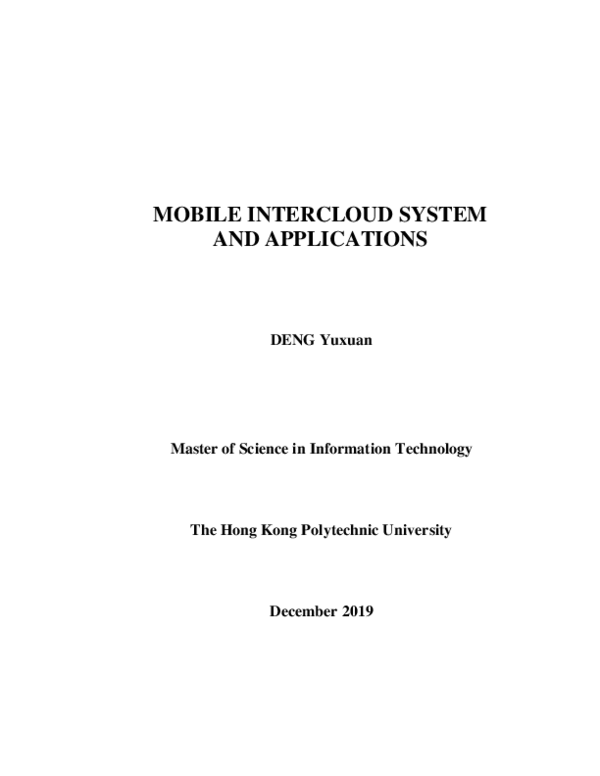 MOBILE INTERCLOUD SYSTEM AND APPLICATIONS

DENG Yuxuan

Master of Science in Information Technology

The Hong Kong Polytechnic University

December 2019